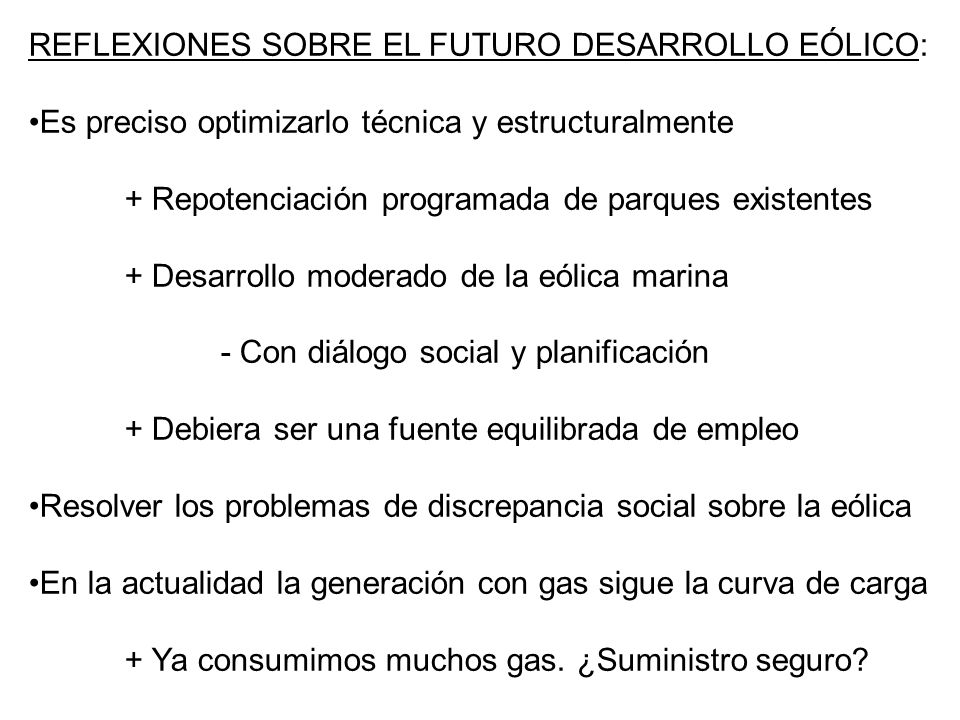 REFLEXIONES SOBRE EL FUTURO DESARROLLO EÓLICO:

•Es preciso optimizarlo técnica y estructuralmente

+ Repotenciación programada de parques existentes

+ Desarrollo moderado de la eólica marina

- Con diálogo social y planificación

+ Debiera ser una fuente equilibrada de empleo

•Resolver los problemas de discrepancia social sobre la eólica

•En la actualidad la generación con gas sigue la curva de carga

+ Ya consumimos muchos gas. ¿Suministro seguro?